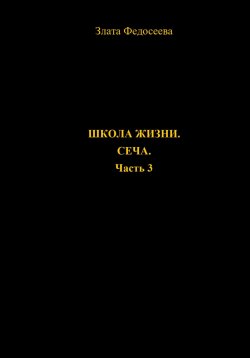 Злата Федосеева

ШКОЛА ЖИЗНИ.
СЕЧА.
Часть 3